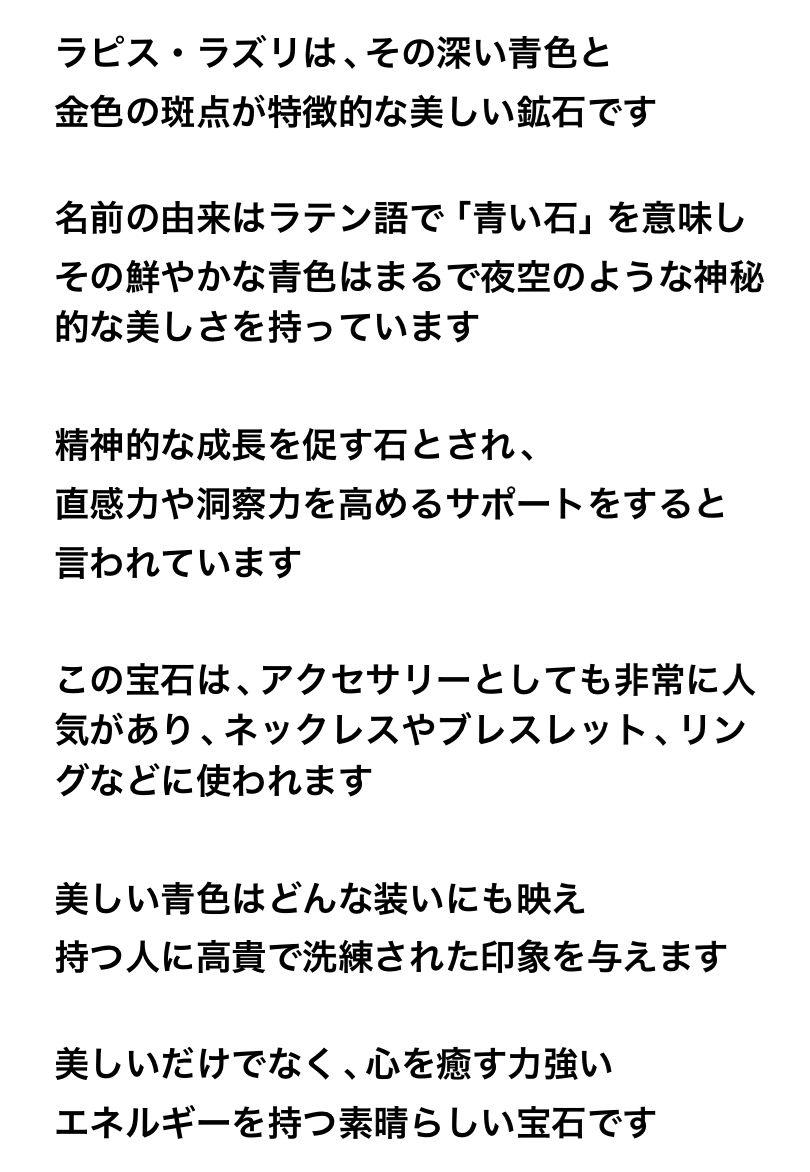 ラピス・ラズリは、その深い青色と
金色の斑点が特徴的な美しい鉱石です

名前の由来はラテン語で「青い石」を意味し
その鮮やかな青色はまるで夜空のような神秘的な美しさを持っています

精神的な成長を促す石とされ、
直感力や洞察力を高めるサポートをすると
言われています

この宝石は、アクセサリーとしても非常に人気があり、ネックレスやブレスレット、リングなどに使われます

美しい青色はどんな装いにも映え
持つ人に高貴で洗練された印象を与えます

美しいだけでなく、心を癒す力強い
エネルギーを持つ素晴らしい宝石です